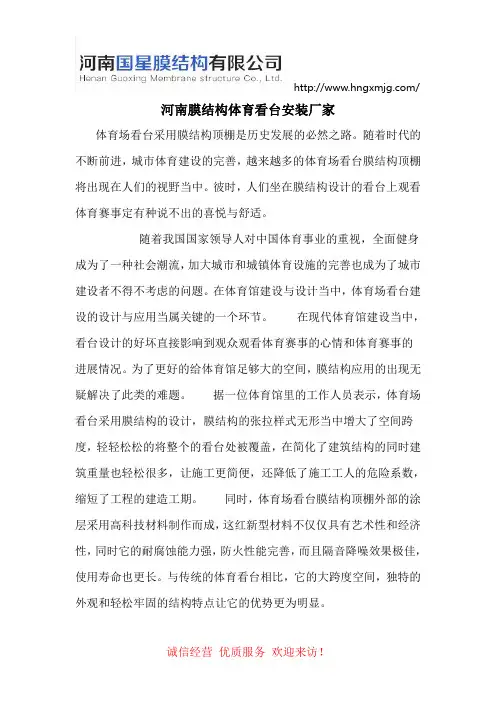 河南国星膜结构有限公司
Henan Guoxing Membrane structure Co., Ltd.

http://www.hngxmjg.com/

河南膜结构体育看台安装厂家

体育场看台采用膜结构顶棚是历史发展的必然之路。随着时代的不断前进，城市体育建设的完善，越来越多的体育场看台膜结构顶棚将出现在人们的视野当中。彼时，人们坐在膜结构设计的看台上观看体育赛事定有种说不出的喜悦与舒适。

随着我国国家领导人对中国体育事业的重视，全面健身成为了一种社会潮流，加大城市和城镇体育设施的完善也成为了城市建设者不得不考虑的问题。在体育馆建设与设计当中，体育场看台建设的设计与应用当属关键的一个环节。 在现代体育馆建设当中，看台设计的好坏直接影响到观众观看体育赛事的心情和体育赛事的进展情况。为了更好的给体育馆足够大的空间，膜结构应用的出现无疑解决了此类的难题。 据一位体育馆里的工作人员表示，体育场看台采用膜结构的设计，膜结构的张拉样式无形当中增大了空间跨度，轻轻松松的将整个的看台处被覆盖，在简化了建筑结构的同时建筑重量也轻松很多，让施工更简便，还降低了施工工人的危险系数，缩短了工程的建造工期。 同时，体育场看台膜结构顶棚外部的涂层采用高科技材料制作而成，这红新型材料不仅仅具有艺术性和经济性，同时它的耐腐蚀能力强，防火性能完善，而且隔音降噪效果极佳，使用寿命也更长。与传统的体育看台相比，它的大跨度空间，独特的外观和轻松牢固的结构特点让它的优势更为明显。

诚信经营 优质服务 欢迎来访！